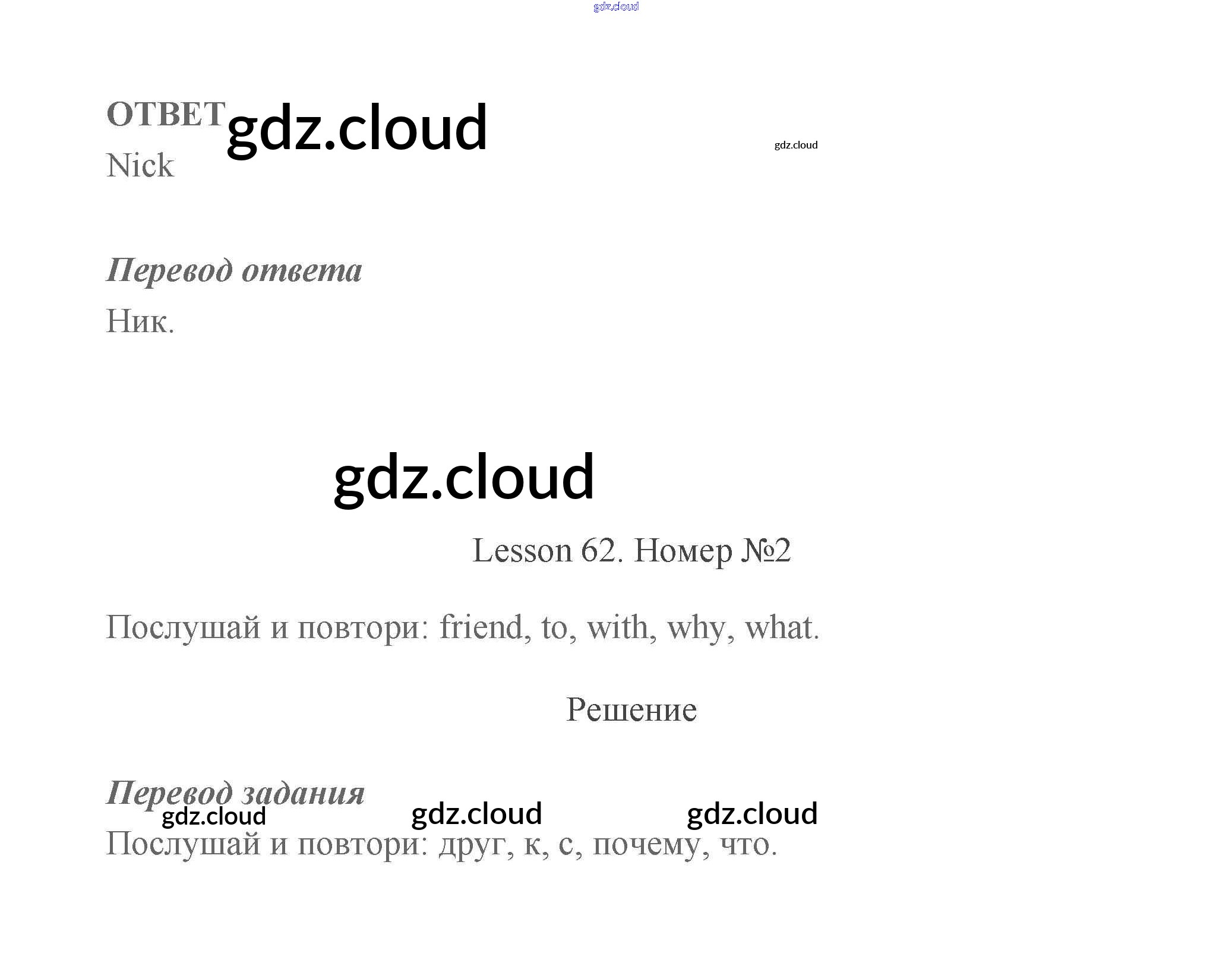 ОТВЕТ
Nick

Перевод ответа
Ник.

Lesson 62. Номер №2

Послушай и повтори: friend, to, with, why, what.

Решение

Перевод задания
Послушай и повтори: друг, к, с, почему, что.

gdz.cloud